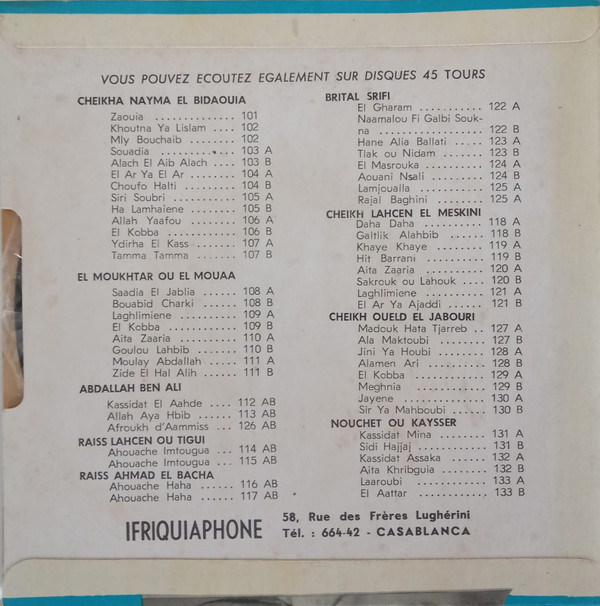 VOUS POUVEZ ECOUTEZ EGALEMENT SUR DISQUES 45 TOURS

CHEIKHA NAYMA EL BIDAOUIA
Zaouia 101
Khoutna Ya Lislam 102
Mly Bouchaib 102
Souadia 103 A
Alach El Aib Alach 103 B
El Ar Ya El Ar 104 A
Choufo Halti 104 B
Siri Soubri 105 A
Ha Lamhaiene 105 B
Allah Yaafou 106 A
El Kobba 106 B
Ydirha El Kass 107 A
Tamma Tamma 107 B

EL MOUKHTAR OU EL MOUAA
Saadia El Jablia 108 A
Bouabid Charki 108 B
Laghlimiene 109 A
El Kobba 109 B
Aita Zaaria 110 A
Goulou Lahbib 110 B
Moulay Abdallah 111 A
Zide El Hal Alih 111 B

ABDALLAH BEN ALI
Kassidat El Aahde 112 AB
Allah Aya Hbib 113 AB
Afroukh d'Aammiss 126 AB

RAISS LAHCEN OU TIGUI
Ahouache Imtougua 114 AB
Ahouache Imtougua 115 AB

RAISS AHMAD EL BACHA
Ahouache Haha 116 AB
Ahouache Haha 117 AB

BRITAL SRIFI
El Gharam 122 A
Naamalou Fi Galbi Soukna 122 B
Hane Alia Ballati 123 A
Tlak ou Nidam 123 B
El Masrouka 124 A
Aouani Nsali 124 B
Lamjoualla 125 A
Rajal Baghini 125 A

CHEIKH LAHCEN EL MESKINI
Daha Daha 118 A
Galtlik Alahbib 118 B
Khaye Khaye 119 A
Hit Barrani 119 B
Aita Zaaria 120 A
Sakrouk ou Lahouk 120 B
Laghlimiene 121 A
El Ar Ya Ajaddi 121 B

CHEIKH OUELD EL JABOURI
Madouk Hata Tjarreb 127 A
Ala Maktoubi 127 B
Jini Ya Houbi 128 A
Alamen Ari 128 B
El Kobba 129 A
Meghnia 129 B
Jayene 130 A
Sir Ya Mahboubi 130 B

NOUCHET OU KAYSSER
Kassidat Mina 131 A
Sidi Hajjaj 131 B
Kassidat Assaka 132 A
Aita Khribguia 132 B
Laaroubi 133 A
El Aattar 133 B

IFRIQUIAPHONE
58, Rue des Frères Lughérini
Tél. : 664-42 - CASABLANCA